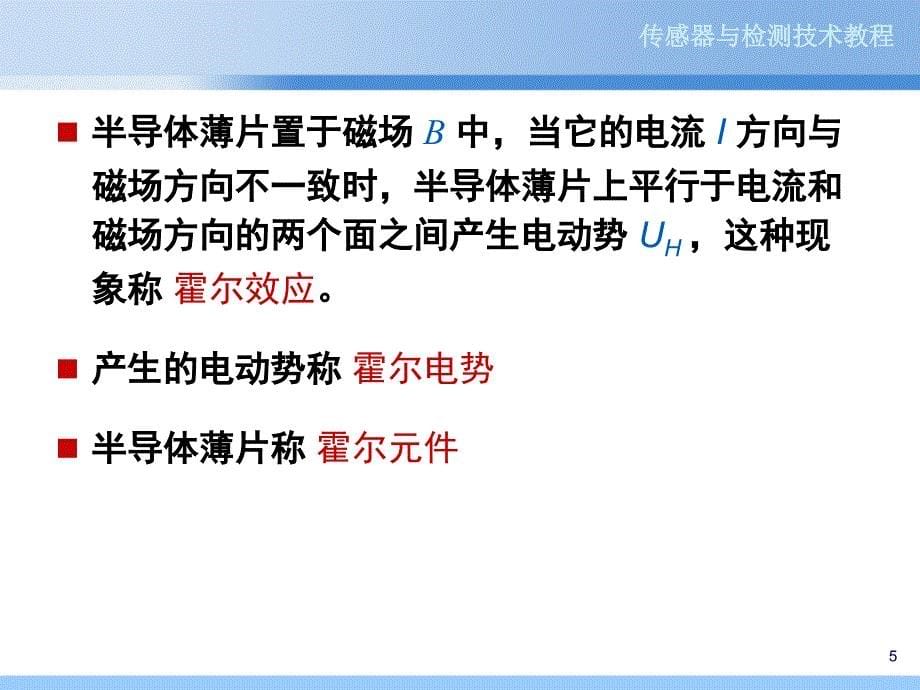 传感器与检测技术教程

半导体薄片置于磁场 $B$ 中，当它的电流 $I$ 方向与磁场方向不一致时，半导体薄片上平行于电流和磁场方向的两个面之间产生电动势 $U_H$，这种现象称 霍尔效应。

产生的电动势称 霍尔电势

半导体薄片称 霍尔元件

5